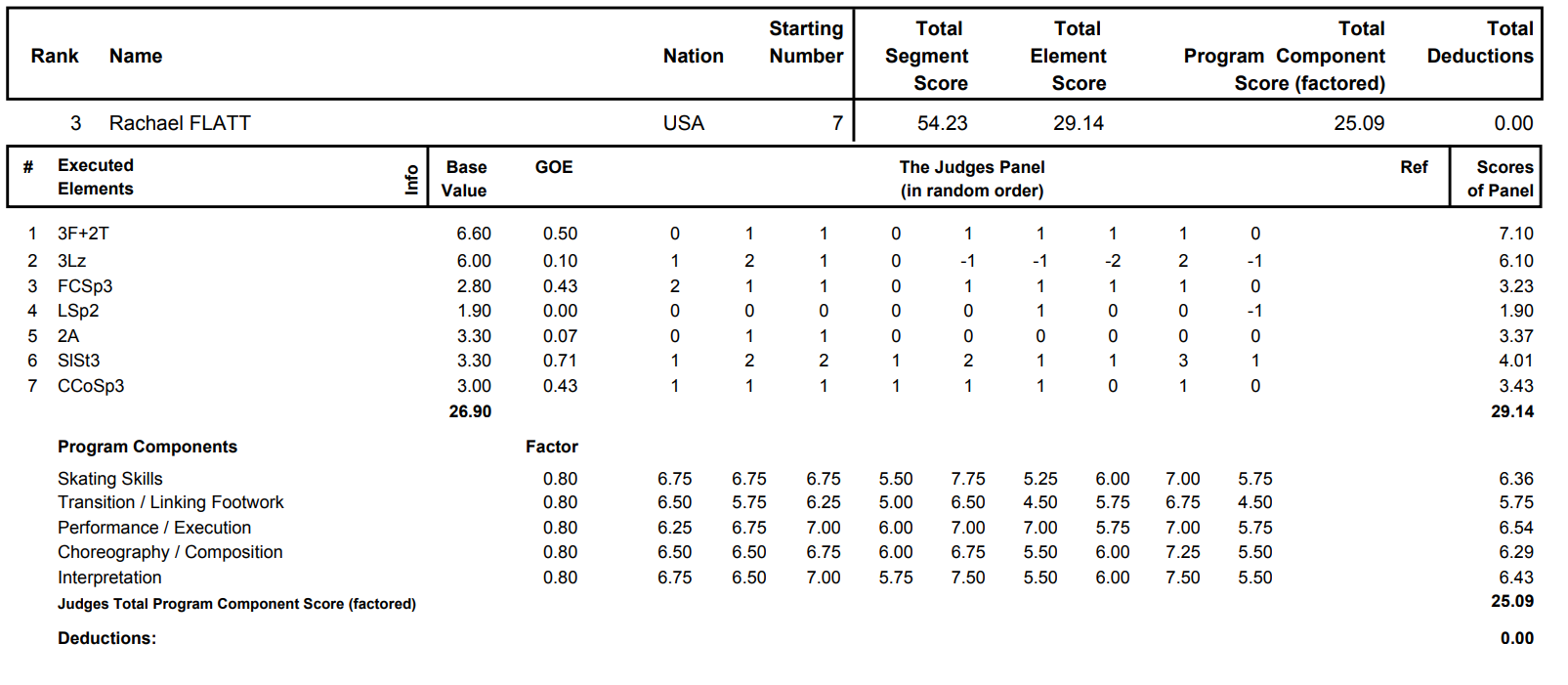 | Rank | Name | Nation | Starting Number | Total Segment Score | Total Element Score | Total Program Component Score (factored) | Total Deductions |
|---|---|---|---|---|---|---|---|
| 3 | Rachael FLATT | USA | 7 | 54.23 | 29.14 | 25.09 | 0.00 |

| # | Executed Elements | Info | Base Value | GOE | The Judges Panel (in random order) | | | | | | | | | Ref | Scores of Panel |
|---|---|---|---|---|---|---|---|---|---|---|---|---|---|---|---|
| 1 | 3F+2T | | 6.60 | 0.50 | 0 | 1 | 1 | 0 | 1 | 1 | 1 | 1 | 0 | | 7.10 |
| 2 | 3Lz | | 6.00 | 0.10 | 1 | 2 | 1 | 0 | -1 | -1 | -2 | 2 | -1 | | 6.10 |
| 3 | FCSp3 | | 2.80 | 0.43 | 2 | 1 | 1 | 0 | 1 | 1 | 1 | 1 | 0 | | 3.23 |
| 4 | LSp2 | | 1.90 | 0.00 | 0 | 0 | 0 | 0 | 0 | 1 | 0 | 0 | -1 | | 1.90 |
| 5 | 2A | | 3.30 | 0.07 | 0 | 1 | 1 | 0 | 0 | 0 | 0 | 0 | 0 | | 3.37 |
| 6 | SlSt3 | | 3.30 | 0.71 | 1 | 2 | 2 | 1 | 2 | 1 | 1 | 3 | 1 | | 4.01 |
| 7 | CCoSp3 | | 3.00 | 0.43 | 1 | 1 | 1 | 1 | 1 | 1 | 0 | 1 | 0 | | 3.43 |
| | | | 26.90 | | | | | | | | | | | | 29.14 |

| Program Components | Factor | | | | | | | | | | |
|---|---|---|---|---|---|---|---|---|---|---|---|
| Skating Skills | 0.80 | 6.75 | 6.75 | 6.75 | 5.50 | 7.75 | 5.25 | 6.00 | 7.00 | 5.75 | 6.36 |
| Transition / Linking Footwork | 0.80 | 6.50 | 5.75 | 6.25 | 5.00 | 6.50 | 4.50 | 5.75 | 6.75 | 4.50 | 5.75 |
| Performance / Execution | 0.80 | 6.25 | 6.75 | 7.00 | 6.00 | 7.00 | 7.00 | 5.75 | 7.00 | 5.75 | 6.54 |
| Choreography / Composition | 0.80 | 6.50 | 6.50 | 6.75 | 6.00 | 6.75 | 5.50 | 6.00 | 7.25 | 5.50 | 6.29 |
| Interpretation | 0.80 | 6.75 | 6.50 | 7.00 | 5.75 | 7.50 | 5.50 | 6.00 | 7.50 | 5.50 | 6.43 |
| Judges Total Program Component Score (factored) | | | | | | | | | | | 25.09 |

Deductions: 0.00